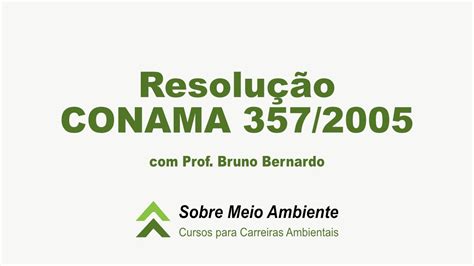 Resolução
CONAMA 357/2005

com Prof. Bruno Bernardo

Sobre Meio Ambiente
Cursos para Carreiras Ambientais